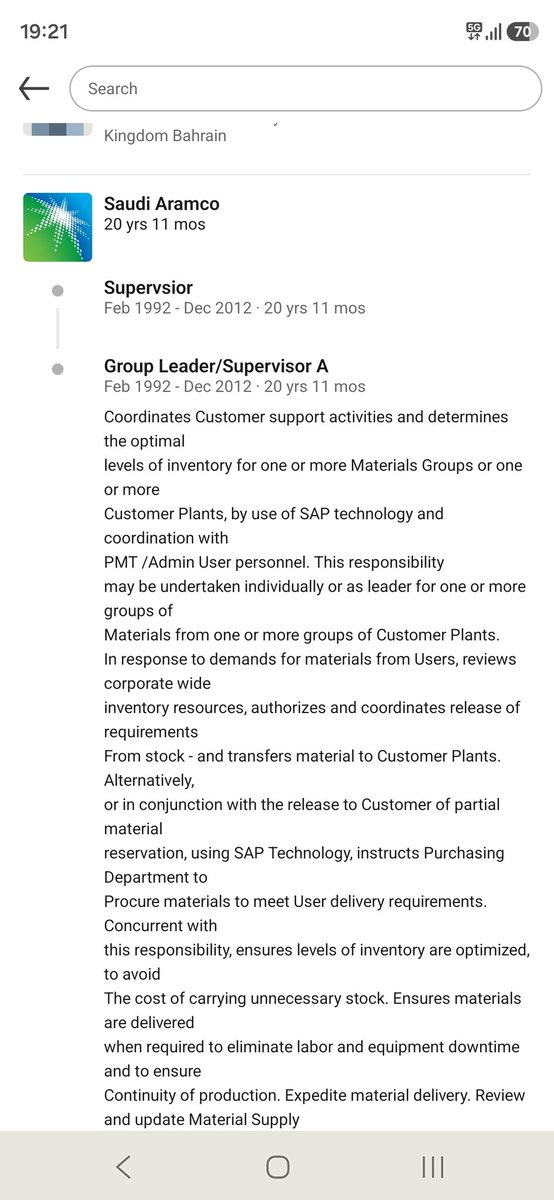 19:21

5G 70

Search

Kingdom Bahrain

Saudi Aramco
20 yrs 11 mos

Supervsior
Feb 1992 - Dec 2012 · 20 yrs 11 mos

Group Leader/Supervisor A
Feb 1992 - Dec 2012 · 20 yrs 11 mos

Coordinates Customer support activities and determines the optimal
levels of inventory for one or more Materials Groups or one or more
Customer Plants, by use of SAP technology and coordination with
PMT /Admin User personnel. This responsibility
may be undertaken individually or as leader for one or more groups of
Materials from one or more groups of Customer Plants.
In response to demands for materials from Users, reviews corporate wide
inventory resources, authorizes and coordinates release of requirements
From stock - and transfers material to Customer Plants. Alternatively,
or in conjunction with the release to Customer of partial material
reservation, using SAP Technology, instructs Purchasing Department to
Procure materials to meet User delivery requirements. Concurrent with
this responsibility, ensures levels of inventory are optimized, to avoid
The cost of carrying unnecessary stock. Ensures materials are delivered
when required to eliminate labor and equipment downtime and to ensure
Continuity of production. Expedite material delivery. Review and update Material Supply